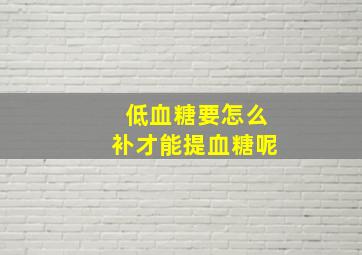 低血糖要怎么
补才能提血糖呢